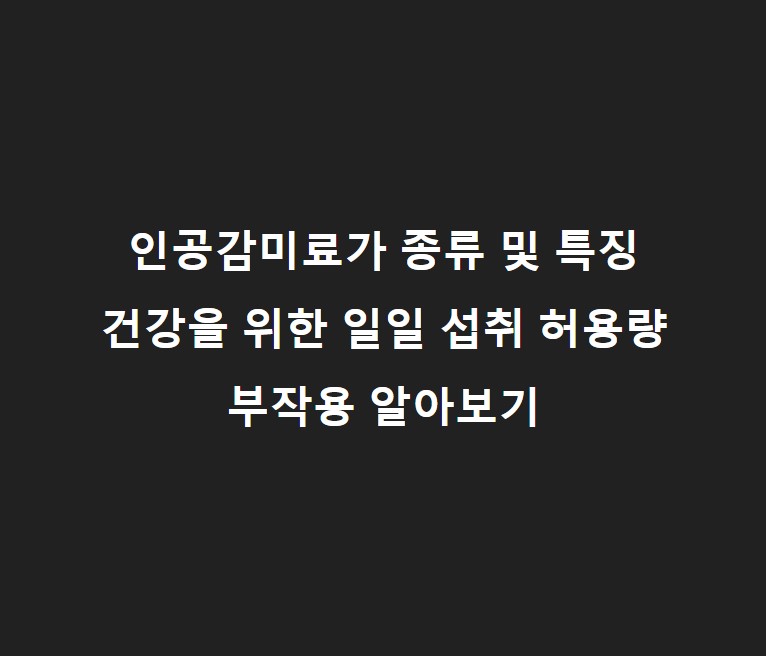 인공감미료가 종류 및 특징
건강을 위한 일일 섭취 허용량
부작용 알아보기